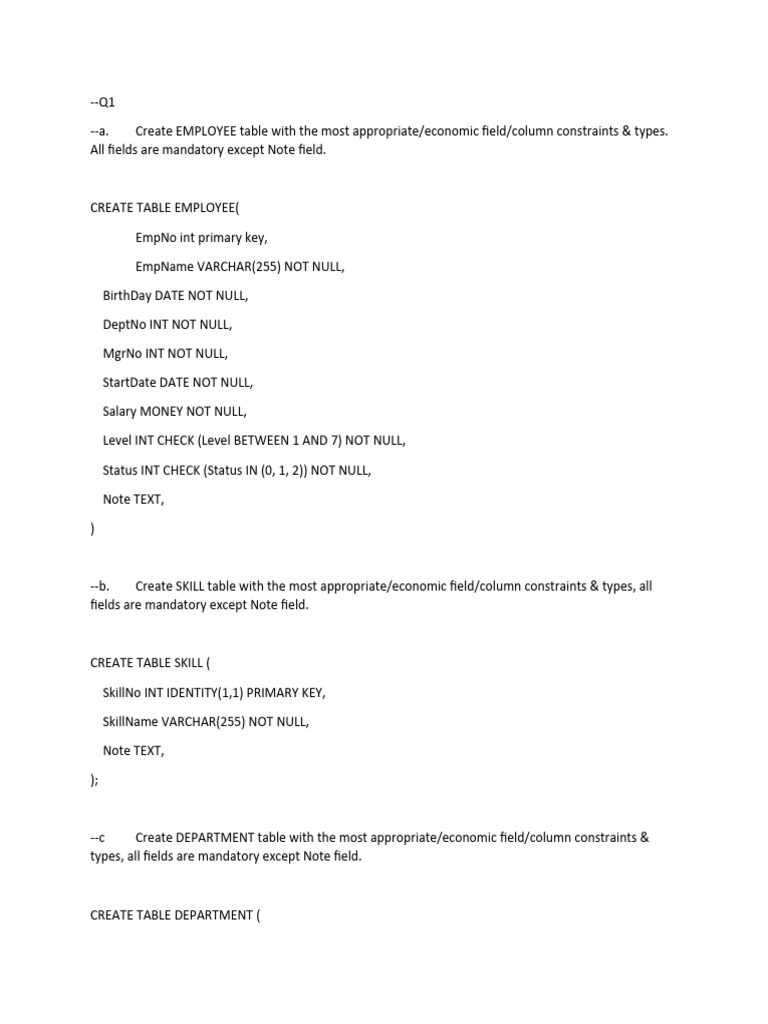 --Q1

--a.	Create EMPLOYEE table with the most appropriate/economic field/column constraints & types. All fields are mandatory except Note field.

CREATE TABLE EMPLOYEE(

EmpNo int primary key,

EmpName VARCHAR(255) NOT NULL,

BirthDay DATE NOT NULL,

DeptNo INT NOT NULL,

MgrNo INT NOT NULL,

StartDate DATE NOT NULL,

Salary MONEY NOT NULL,

Level INT CHECK (Level BETWEEN 1 AND 7) NOT NULL,

Status INT CHECK (Status IN (0, 1, 2)) NOT NULL,

Note TEXT,

)

--b.	Create SKILL table with the most appropriate/economic field/column constraints & types, all fields are mandatory except Note field.

CREATE TABLE SKILL (

SkillNo INT IDENTITY(1,1) PRIMARY KEY,

SkillName VARCHAR(255) NOT NULL,

Note TEXT,

);

--c	Create DEPARTMENT table with the most appropriate/economic field/column constraints & types, all fields are mandatory except Note field.

CREATE TABLE DEPARTMENT (